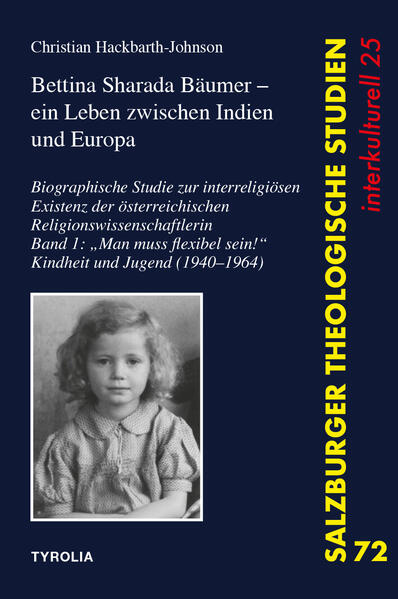 Christian Hackbarth-Johnson

Bettina Sharada Bäumer – ein Leben zwischen Indien und Europa

Biographische Studie zur interreligiösen Existenz der österreichischen Religionswissenschaftlerin
Band 1: „Man muss flexibel sein!“
Kindheit und Jugend (1940–1964)

TYROLIA

SALZBURGER THEOLOGISCHE STUDIEN 72

interkulturell 25